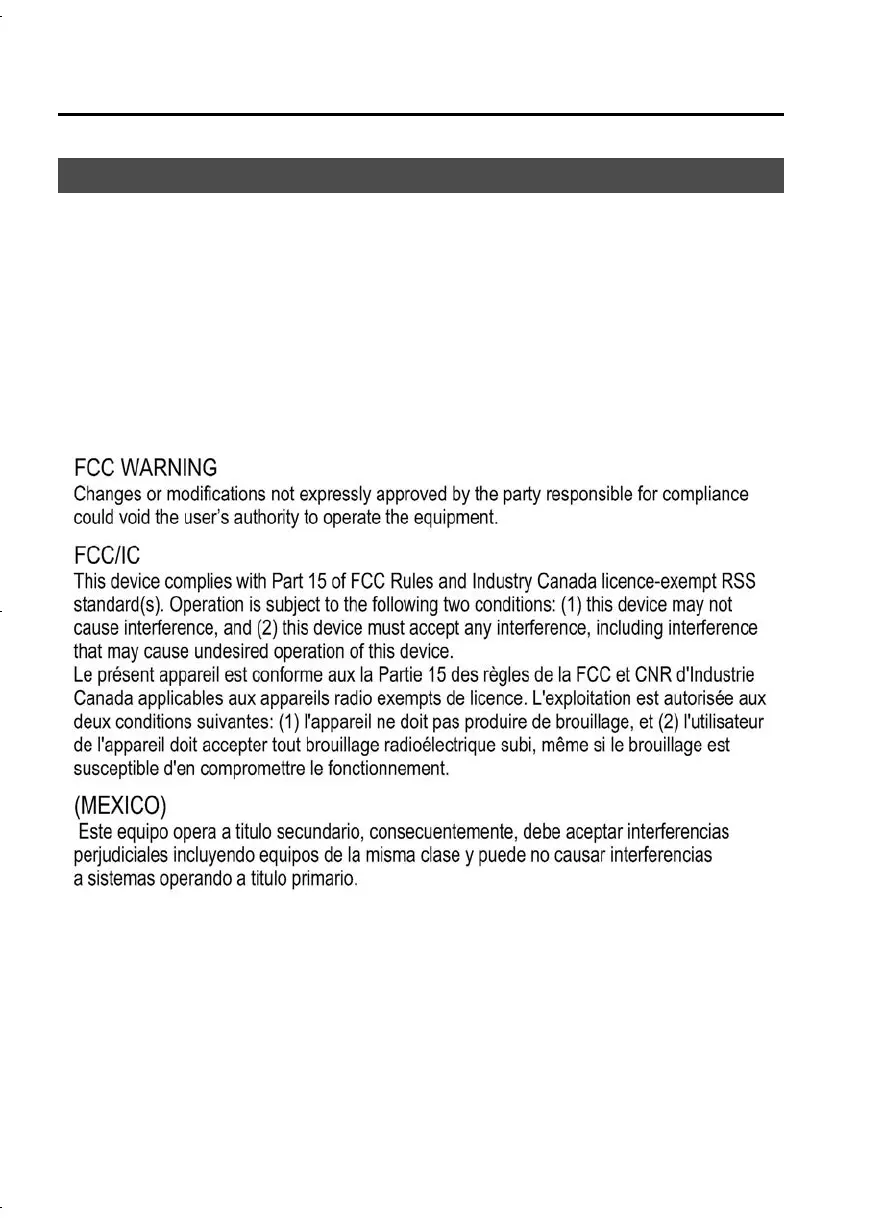 FCC WARNING
Changes or modifications not expressly approved by the party responsible for compliance could void the user's authority to operate the equipment.

FCC/IC
This device complies with Part 15 of FCC Rules and Industry Canada licence-exempt RSS standard(s). Operation is subject to the following two conditions: (1) this device may not cause interference, and (2) this device must accept any interference, including interference that may cause undesired operation of this device.
Le présent appareil est conforme aux la Partie 15 des règles de la FCC et CNR d'Industrie Canada applicables aux appareils radio exempts de licence. L'exploitation est autorisée aux deux conditions suivantes: (1) l'appareil ne doit pas produire de brouillage, et (2) l'utilisateur de l'appareil doit accepter tout brouillage radioélectrique subi, même si le brouillage est susceptible d'en compromettre le fonctionnement.

(MEXICO)
Este equipo opera a titulo secundario, consecuentemente, debe aceptar interferencias perjudiciales incluyendo equipos de la misma clase y puede no causar interferencias a sistemas operando a titulo primario.